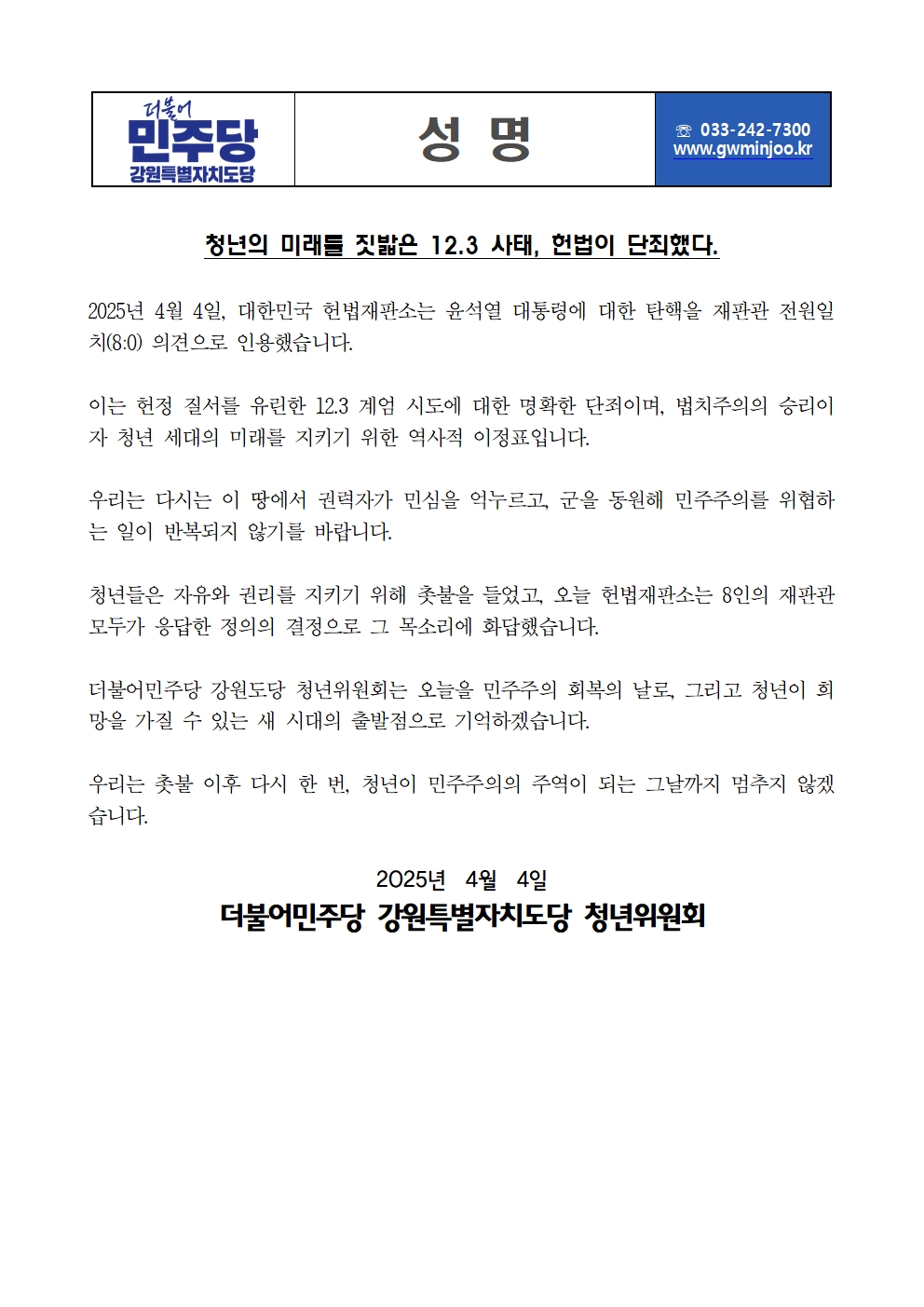 더불어
민주당
강원특별자치도당

성 명

☏ 033-242-7300
www.gwminjoo.kr

청년의 미래를 짓밟은 12.3 사태, 헌법이 단죄했다.

2025년 4월 4일, 대한민국 헌법재판소는 윤석열 대통령에 대한 탄핵을 재판관 전원일치(8:0) 의견으로 인용했습니다.

이는 헌정 질서를 유린한 12.3 계엄 시도에 대한 명확한 단죄이며, 법치주의의 승리이자 청년 세대의 미래를 지키기 위한 역사적 이정표입니다.

우리는 다시는 이 땅에서 권력자가 민심을 억누르고, 군을 동원해 민주주의를 위협하는 일이 반복되지 않기를 바랍니다.

청년들은 자유와 권리를 지키기 위해 촛불을 들었고, 오늘 헌법재판소는 8인의 재판관 모두가 응답한 정의의 결정으로 그 목소리에 화답했습니다.

더불어민주당 강원도당 청년위원회는 오늘을 민주주의 회복의 날로, 그리고 청년이 희망을 가질 수 있는 새 시대의 출발점으로 기억하겠습니다.

우리는 촛불 이후 다시 한 번, 청년이 민주주의의 주역이 되는 그날까지 멈추지 않겠습니다.

2025년 4월 4일
더불어민주당 강원특별자치도당 청년위원회